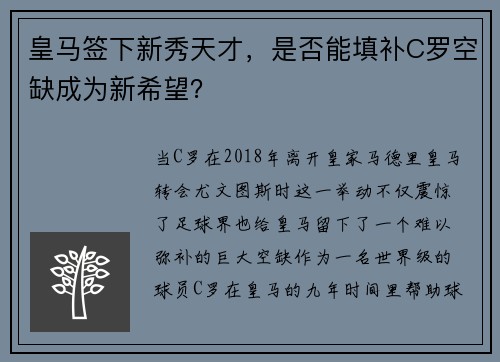 皇马签下新秀天才，是否能填补C罗空缺成为新希望?

当C罗在2018年离开皇家马德里皇马转会尤文图斯时这一举动不仅震惊了足球界也给皇马留下了一个难以弥补的巨大空缺作为一名世界级的球员C罗在皇马的九年时间里帮助球